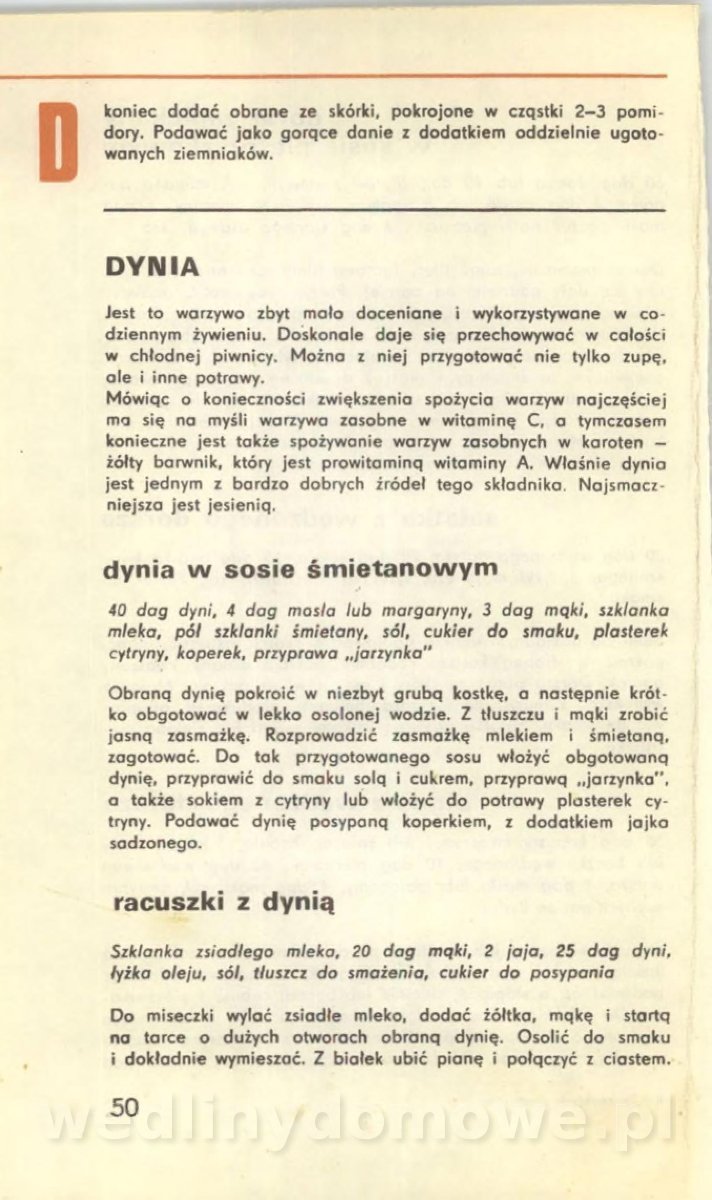 D

koniec dodać obrane ze skórki, pokrojone w cząstki 2–3 pomidory. Podawać jako gorące danie z dodatkiem oddzielnie ugotowanych ziemniaków.

DYNIA

Jest to warzywo zbyt mało doceniane i wykorzystywane w codziennym żywieniu. Doskonale daje się przechowywać w całości w chłodnej piwnicy. Można z niej przygotować nie tylko zupę, ale i inne potrawy.
Mówiąc o konieczności zwiększenia spożycia warzyw najczęściej ma się na myśli warzywa zasobne w witaminę C, a tymczasem konieczne jest także spożywanie warzyw zasobnych w karoten – żółty barwnik, który jest prowitaminą witaminy A. Właśnie dynia jest jednym z bardzo dobrych źródeł tego składnika. Najsmaczniejsza jest jesienią.

dynia w sosie śmietanowym

40 dag dyni, 4 dag masła lub margaryny, 3 dag mąki, szklanka mleka, pół szklanki śmietany, sól, cukier do smaku, plasterek cytryny, koperek, przyprawa „jarzynka"

Obraną dynię pokroić w niezbyt grubą kostkę, a następnie krótko obgotować w lekko osolonej wodzie. Z tłuszczu i mąki zrobić jasną zasmażkę. Rozprowadzić zasmażkę mlekiem i śmietaną, zagotować. Do tak przygotowanego sosu włożyć obgotowaną dynię, przyprawić do smaku solą i cukrem, przyprawą „jarzynka", a także sokiem z cytryny lub włożyć do potrawy plasterek cytryny. Podawać dynię posypaną koperkiem, z dodatkiem jajka sadzonego.

racuszki z dynią

Szklanka zsiadłego mleka, 20 dag mąki, 2 jaja, 25 dag dyni, łyżka oleju, sól, tłuszcz do smażenia, cukier do posypania

Do miseczki wylać zsiadłe mleko, dodać żółtka, mąkę i startą na tarce o dużych otworach obraną dynię. Osolić do smaku i dokładnie wymieszać. Z białek ubić pianę i połączyć z ciastem.

50

wedlinydomowe.pl